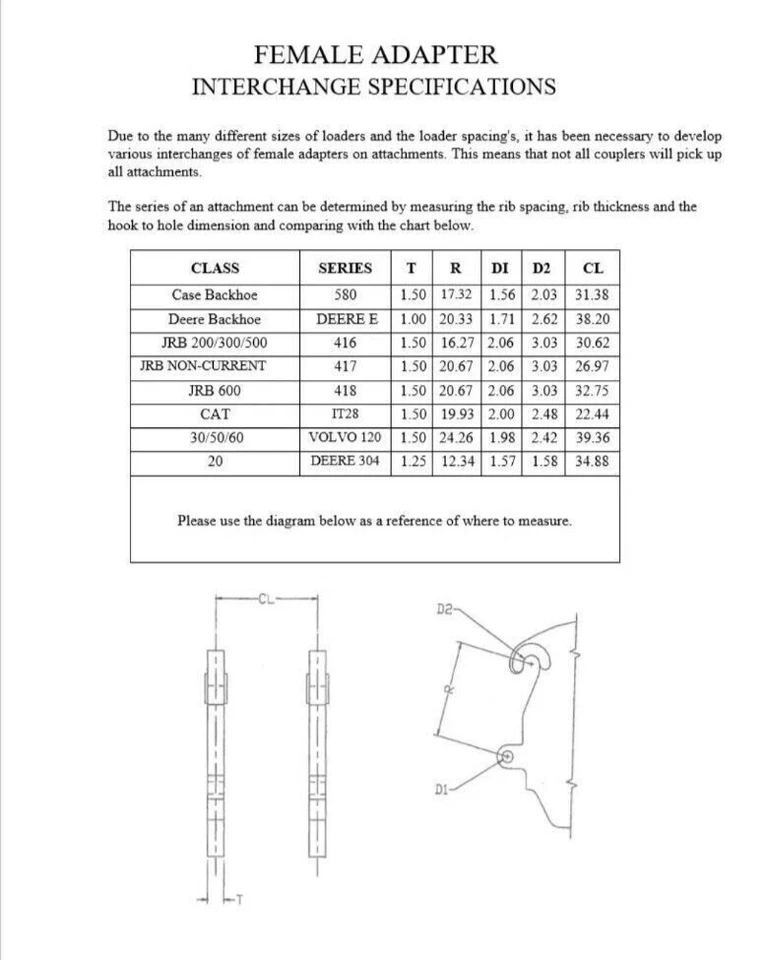 FEMALE ADAPTER
INTERCHANGE SPECIFICATIONS

Due to the many different sizes of loaders and the loader spacing's, it has been necessary to develop various interchanges of female adapters on attachments. This means that not all couplers will pick up all attachments.

The series of an attachment can be determined by measuring the rib spacing, rib thickness and the hook to hole dimension and comparing with the chart below.

| CLASS | SERIES | T | R | DI | D2 | CL |
|---|---|---|---|---|---|---|
| Case Backhoe | 580 | 1.50 | 17.32 | 1.56 | 2.03 | 31.38 |
| Deere Backhoe | DEERE E | 1.00 | 20.33 | 1.71 | 2.62 | 38.20 |
| JRB 200/300/500 | 416 | 1.50 | 16.27 | 2.06 | 3.03 | 30.62 |
| JRB NON-CURRENT | 417 | 1.50 | 20.67 | 2.06 | 3.03 | 26.97 |
| JRB 600 | 418 | 1.50 | 20.67 | 2.06 | 3.03 | 32.75 |
| CAT | IT28 | 1.50 | 19.93 | 2.00 | 2.48 | 22.44 |
| 30/50/60 | VOLVO 120 | 1.50 | 24.26 | 1.98 | 2.42 | 39.36 |
| 20 | DEERE 304 | 1.25 | 12.34 | 1.57 | 1.58 | 34.88 |

Please use the diagram below as a reference of where to measure.

CL
T
D2
R
D1